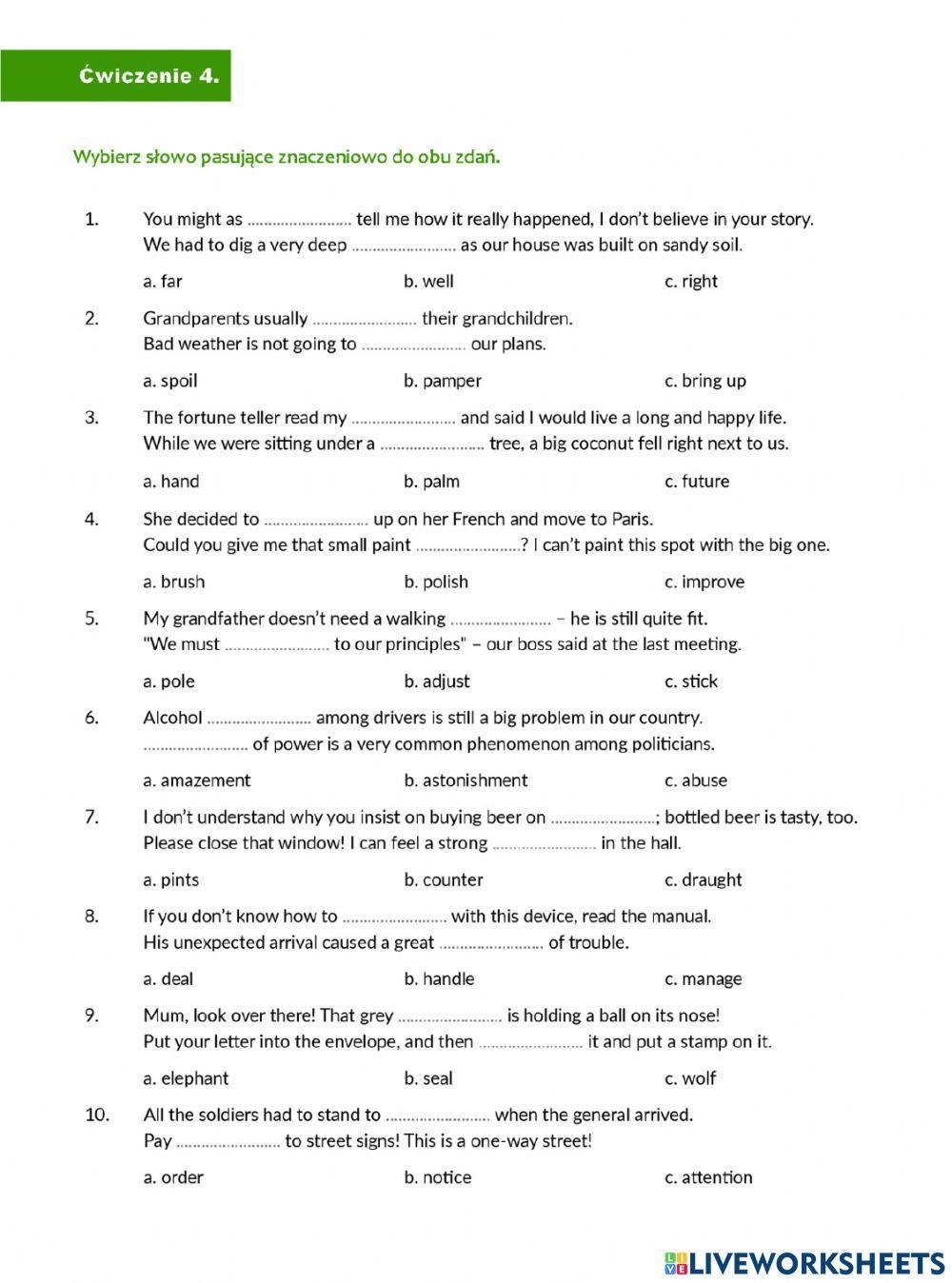 Ćwiczenie 4.

Wybierz słowo pasujące znaczeniowo do obu zdań.

1. You might as ........................ tell me how it really happened, I don't believe in your story.
We had to dig a very deep ........................ as our house was built on sandy soil.

a. far b. well c. right

2. Grandparents usually ........................ their grandchildren.
Bad weather is not going to ........................ our plans.

a. spoil b. pamper c. bring up

3. The fortune teller read my ........................ and said I would live a long and happy life.
While we were sitting under a ........................ tree, a big coconut fell right next to us.

a. hand b. palm c. future

4. She decided to ........................ up on her French and move to Paris.
Could you give me that small paint ........................? I can't paint this spot with the big one.

a. brush b. polish c. improve

5. My grandfather doesn't need a walking ........................ – he is still quite fit.
"We must ........................ to our principles" – our boss said at the last meeting.

a. pole b. adjust c. stick

6. Alcohol ........................ among drivers is still a big problem in our country.
........................ of power is a very common phenomenon among politicians.

a. amazement b. astonishment c. abuse

7. I don't understand why you insist on buying beer on ........................; bottled beer is tasty, too.
Please close that window! I can feel a strong ........................ in the hall.

a. pints b. counter c. draught

8. If you don't know how to ........................ with this device, read the manual.
His unexpected arrival caused a great ........................ of trouble.

a. deal b. handle c. manage

9. Mum, look over there! That grey ........................ is holding a ball on its nose!
Put your letter into the envelope, and then ........................ it and put a stamp on it.

a. elephant b. seal c. wolf

10. All the soldiers had to stand to ........................ when the general arrived.
Pay ........................ to street signs! This is a one-way street!

a. order b. notice c. attention

LIVEWORKSHEETS